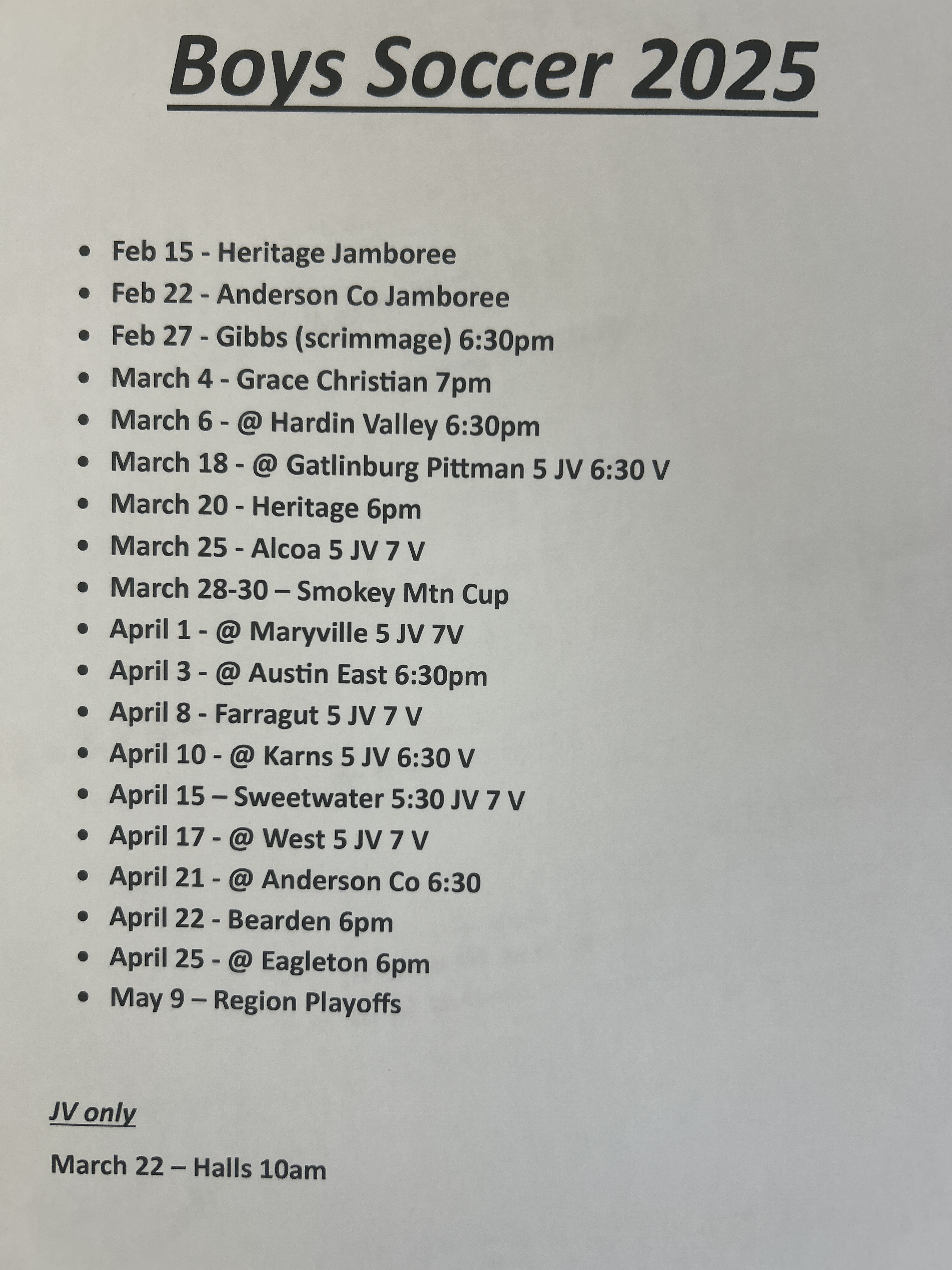 Boys Soccer 2025

- Feb 15 - Heritage Jamboree
- Feb 22 - Anderson Co Jamboree
- Feb 27 - Gibbs (scrimmage) 6:30pm
- March 4 - Grace Christian 7pm
- March 6 - @ Hardin Valley 6:30pm
- March 18 - @ Gatlinburg Pittman 5 JV 6:30 V
- March 20 - Heritage 6pm
- March 25 - Alcoa 5 JV 7 V
- March 28-30 – Smokey Mtn Cup
- April 1 - @ Maryville 5 JV 7V
- April 3 - @ Austin East 6:30pm
- April 8 - Farragut 5 JV 7 V
- April 10 - @ Karns 5 JV 6:30 V
- April 15 – Sweetwater 5:30 JV 7 V
- April 17 - @ West 5 JV 7 V
- April 21 - @ Anderson Co 6:30
- April 22 - Bearden 6pm
- April 25 - @ Eagleton 6pm
- May 9 – Region Playoffs

JV only

March 22 – Halls 10am